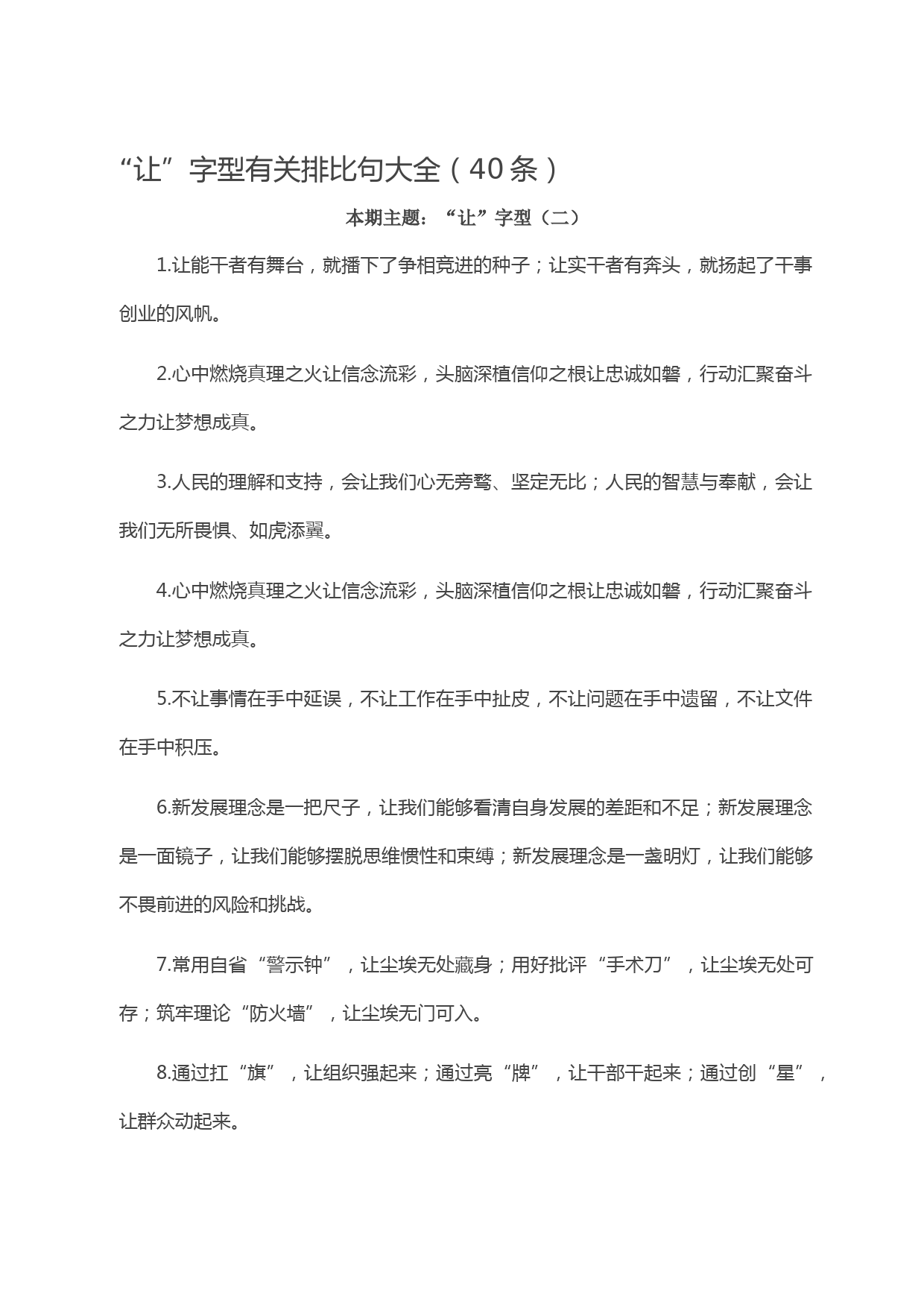 “让”字型有关排比句大全（40条）

本期主题：“让”字型（二）

1.让能干者有舞台，就播下了争相竞进的种子；让实干者有奔头，就扬起了干事创业的风帆。

2.心中燃烧真理之火让信念流彩，头脑深植信仰之根让忠诚如磐，行动汇聚奋斗之力让梦想成真。

3.人民的理解和支持，会让我们心无旁骛、坚定无比；人民的智慧与奉献，会让我们无所畏惧、如虎添翼。

4.心中燃烧真理之火让信念流彩，头脑深植信仰之根让忠诚如磐，行动汇聚奋斗之力让梦想成真。

5.不让事情在手中延误，不让工作在手中扯皮，不让问题在手中遗留，不让文件在手中积压。

6.新发展理念是一把尺子，让我们能够看清自身发展的差距和不足；新发展理念是一面镜子，让我们能够摆脱思维惯性和束缚；新发展理念是一盏明灯，让我们能够不畏前进的风险和挑战。

7.常用自省“警示钟”，让尘埃无处藏身；用好批评“手术刀”，让尘埃无处可存；筑牢理论“防火墙”，让尘埃无门可入。

8.通过扛“旗”，让组织强起来；通过亮“牌”，让干部干起来；通过创“星”，让群众动起来。